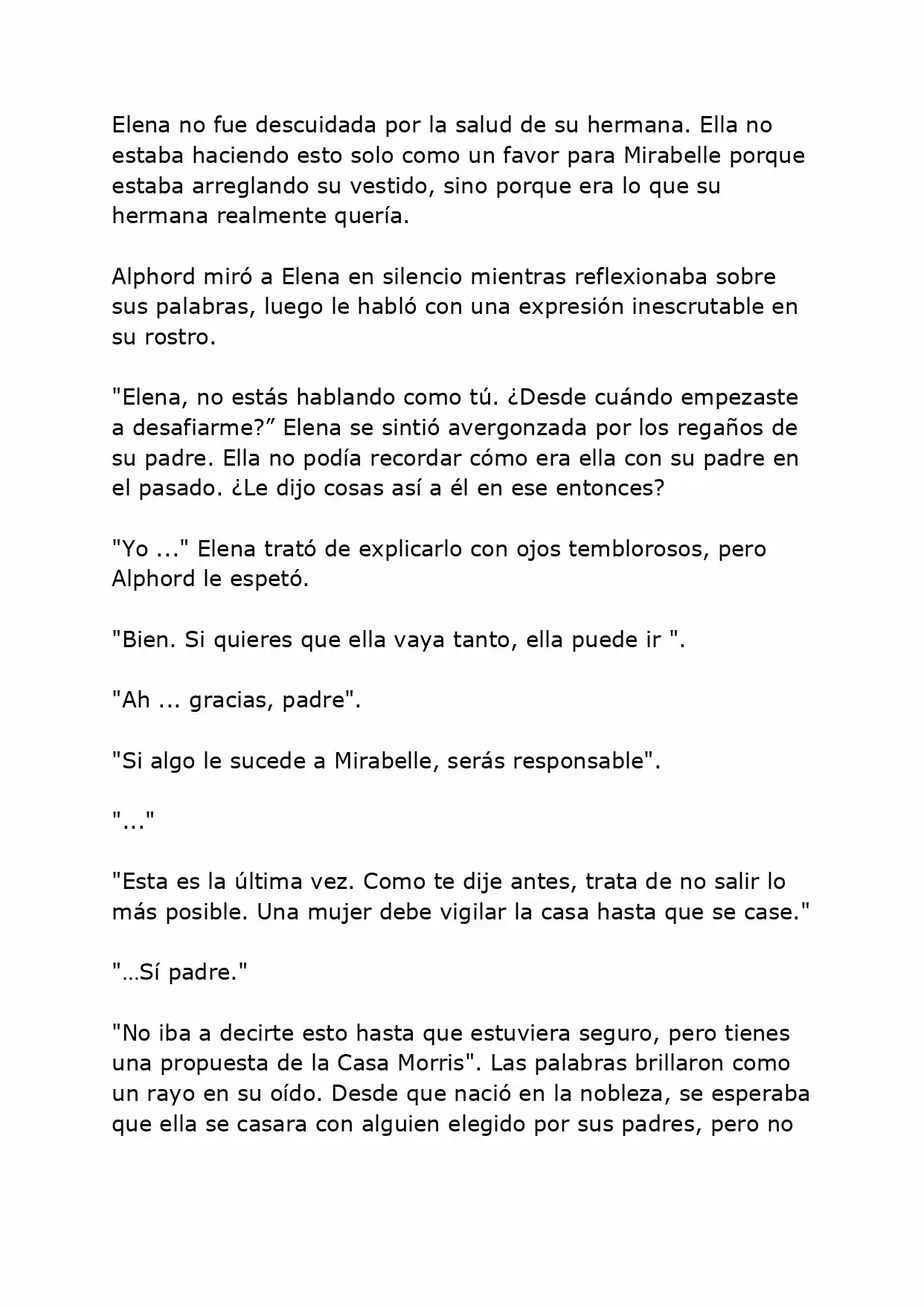 Elena no fue descuidada por la salud de su hermana. Ella no estaba haciendo esto solo como un favor para Mirabelle porque estaba arreglando su vestido, sino porque era lo que su hermana realmente quería.

Alphord miró a Elena en silencio mientras reflexionaba sobre sus palabras, luego le habló con una expresión inescrutable en su rostro.

"Elena, no estás hablando como tú. ¿Desde cuándo empezaste a desafiarme?” Elena se sintió avergonzada por los regaños de su padre. Ella no podía recordar cómo era ella con su padre en el pasado. ¿Le dijo cosas así a él en ese entonces?

"Yo ..." Elena trató de explicarlo con ojos temblorosos, pero Alphord le espetó.

"Bien. Si quieres que ella vaya tanto, ella puede ir ".

"Ah ... gracias, padre".

"Si algo le sucede a Mirabelle, serás responsable".

"..."

"Esta es la última vez. Como te dije antes, trata de no salir lo más posible. Una mujer debe vigilar la casa hasta que se case."

"…Sí padre."

"No iba a decirte esto hasta que estuviera seguro, pero tienes una propuesta de la Casa Morris". Las palabras brillaron como un rayo en su oído. Desde que nació en la nobleza, se esperaba que ella se casara con alguien elegido por sus padres, pero no